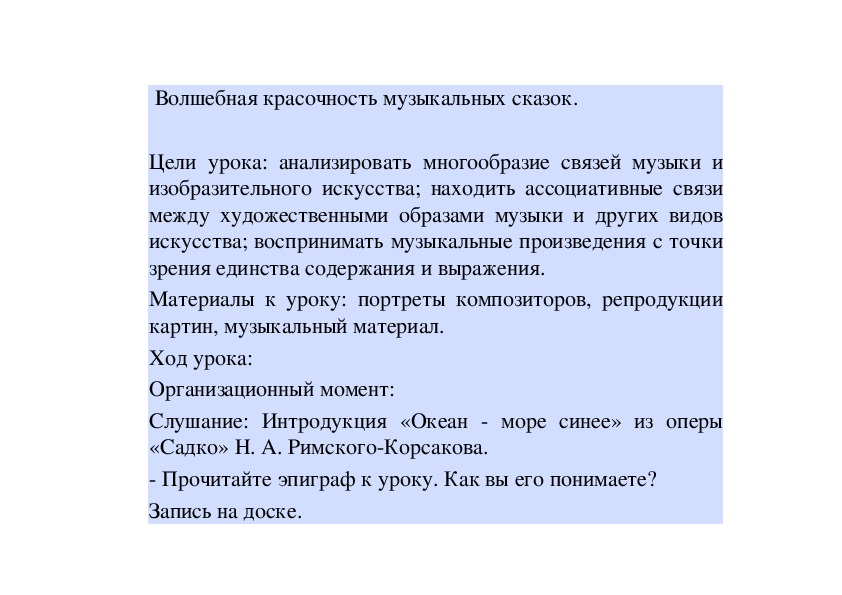 Волшебная красочность музыкальных сказок.

Цели урока: анализировать многообразие связей музыки и изобразительного искусства; находить ассоциативные связи между художественными образами музыки и других видов искусства; воспринимать музыкальные произведения с точки зрения единства содержания и выражения.

Материалы к уроку: портреты композиторов, репродукции картин, музыкальный материал.

Ход урока:

Организационный момент:

Слушание: Интродукция «Океан - море синее» из оперы «Садко» Н. А. Римского-Корсакова.

- Прочитайте эпиграф к уроку. Как вы его понимаете?

Запись на доске.